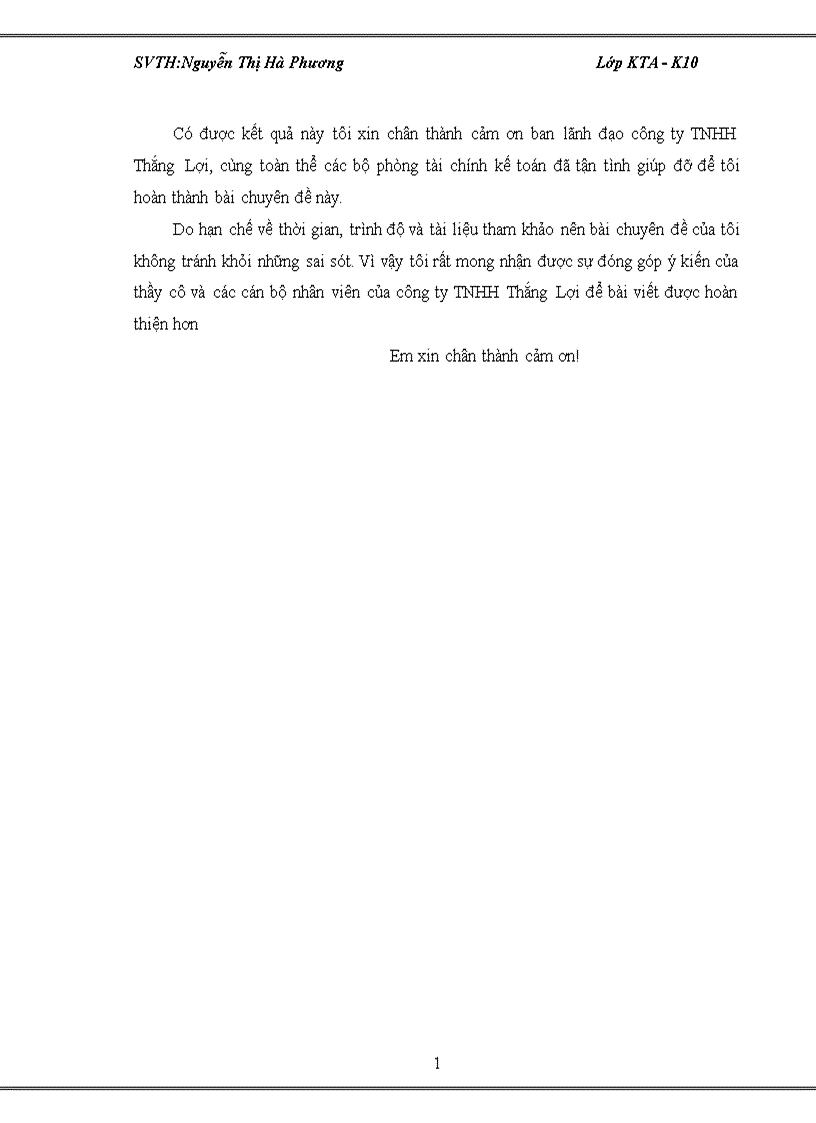 SVTH:Nguyễn Thị Hà Phương

Lớp KTA - K10

Có được kết quả này tôi xin chân thành cảm ơn ban lãnh đạo công ty TNHH Thắng Lợi, cùng toàn thể các bộ phòng tài chính kế toán đã tận tình giúp đỡ để tôi hoàn thành bài chuyên đề này.

Do hạn chế về thời gian, trình độ và tài liệu tham khảo nên bài chuyên đề của tôi không tránh khỏi những sai sót. Vì vậy tôi rất mong nhận được sự đóng góp ý kiến của thầy cô và các cán bộ nhân viên của công ty TNHH Thắng Lợi để bài viết được hoàn thiện hơn

Em xin chân thành cảm ơn!

1